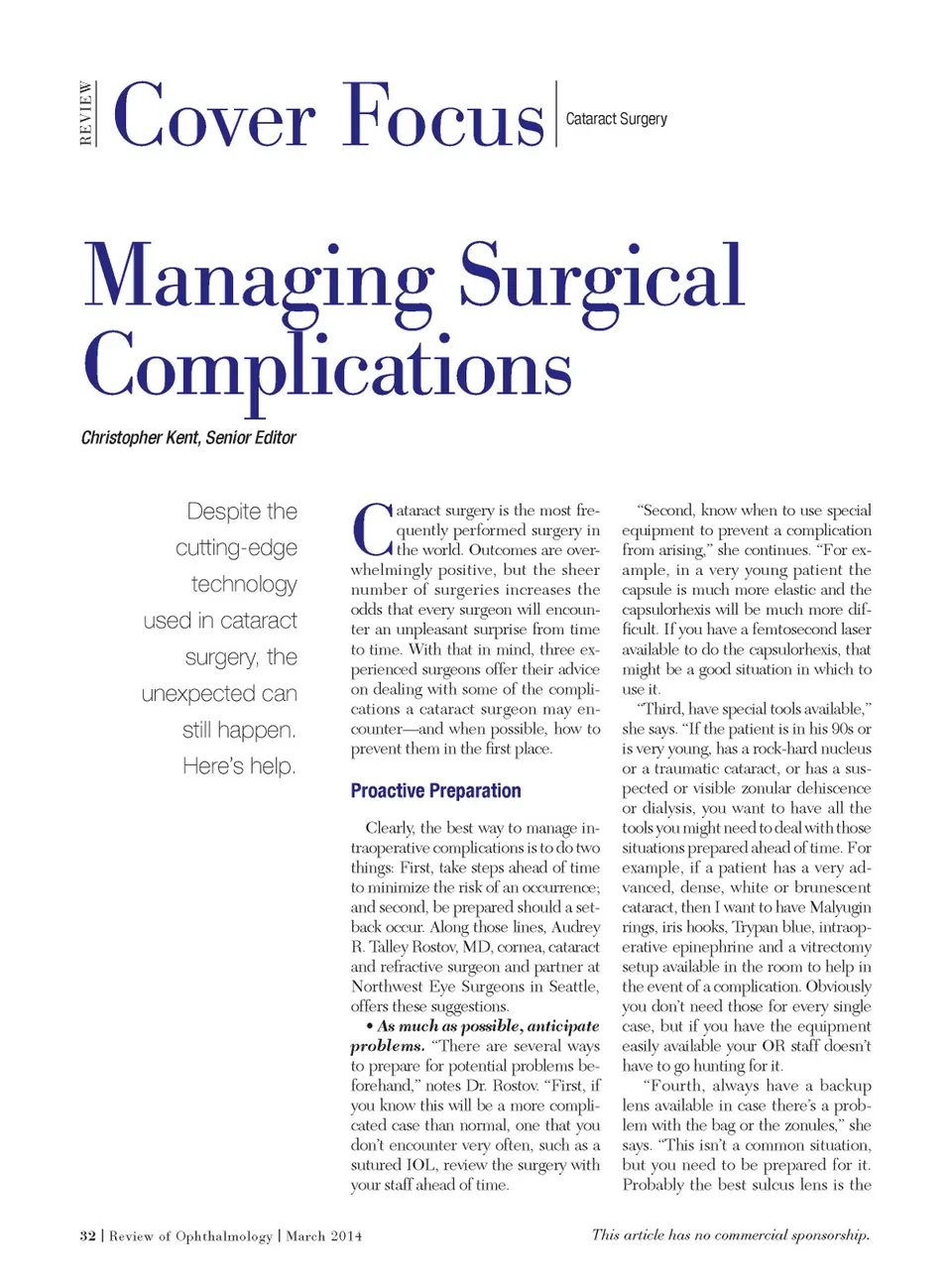 REVIEW Cover Focus Cataract Surgery

Managing Surgical Complications

Christopher Kent, Senior Editor

Despite the cutting-edge technology used in cataract surgery, the unexpected can still happen. Here's help.

Cataract surgery is the most frequently performed surgery in the world. Outcomes are overwhelmingly positive, but the sheer number of surgeries increases the odds that every surgeon will encounter an unpleasant surprise from time to time. With that in mind, three experienced surgeons offer their advice on dealing with some of the complications a cataract surgeon may encounter—and when possible, how to prevent them in the first place.

Proactive Preparation

Clearly, the best way to manage intraoperative complications is to do two things: First, take steps ahead of time to minimize the risk of an occurrence; and second, be prepared should a setback occur. Along those lines, Audrey R. Talley Rostov, MD, cornea, cataract and refractive surgeon and partner at Northwest Eye Surgeons in Seattle, offers these suggestions.

• As much as possible, anticipate problems. "There are several ways to prepare for potential problems beforehand," notes Dr. Rostov. "First, if you know this will be a more complicated case than normal, one that you don't encounter very often, such as a sutured IOL, review the surgery with your staff ahead of time.

"Second, know when to use special equipment to prevent a complication from arising," she continues. "For example, in a very young patient the capsule is much more elastic and the capsulorhexis will be much more difficult. If you have a femtosecond laser available to do the capsulorhexis, that might be a good situation in which to use it.

"Third, have special tools available," she says. "If the patient is in his 90s or is very young, has a rock-hard nucleus or a traumatic cataract, or has a suspected or visible zonular dehiscence or dialysis, you want to have all the tools you might need to deal with those situations prepared ahead of time. For example, if a patient has a very advanced, dense, white or brunescent cataract, then I want to have Malyugin rings, iris hooks, Trypan blue, intraoperative epinephrine and a vitrectomy setup available in the room to help in the event of a complication. Obviously you don't need those for every single case, but if you have the equipment easily available your OR staff doesn't have to go hunting for it.

"Fourth, always have a backup lens available in case there's a problem with the bag or the zonules," she says. "This isn't a common situation, but you need to be prepared for it. Probably the best sulcus lens is the

32 | Review of Ophthalmology | March 2014

This article has no commercial sponsorship.